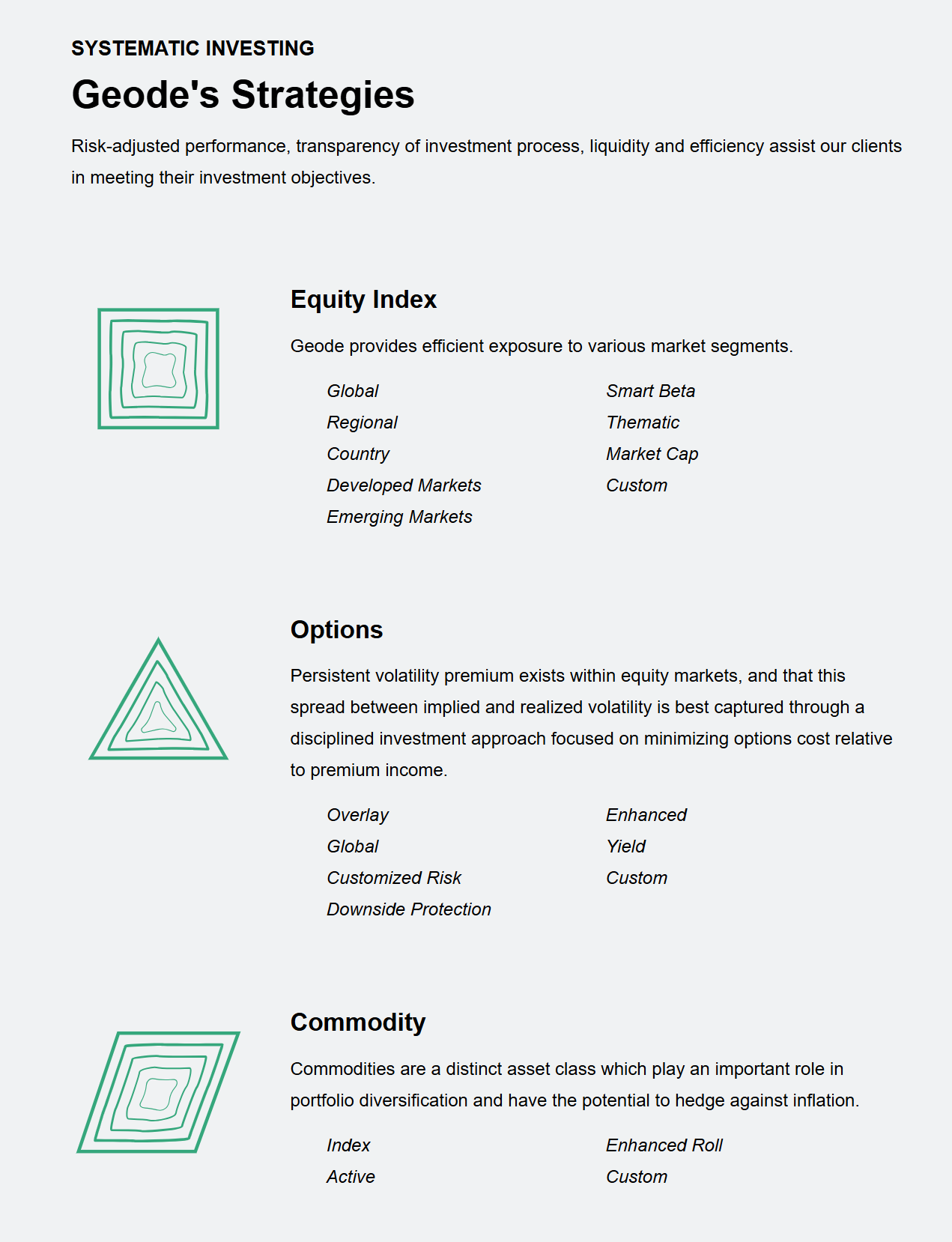 SYSTEMATIC INVESTING

Geode's Strategies

Risk-adjusted performance, transparency of investment process, liquidity and efficiency assist our clients in meeting their investment objectives.

Equity Index

Geode provides efficient exposure to various market segments.

Global
Regional
Country
Developed Markets
Emerging Markets

Smart Beta
Thematic
Market Cap
Custom

Options

Persistent volatility premium exists within equity markets, and that this spread between implied and realized volatility is best captured through a disciplined investment approach focused on minimizing options cost relative to premium income.

Overlay
Global
Customized Risk
Downside Protection

Enhanced
Yield
Custom

Commodity

Commodities are a distinct asset class which play an important role in portfolio diversification and have the potential to hedge against inflation.

Index
Active

Enhanced Roll
Custom